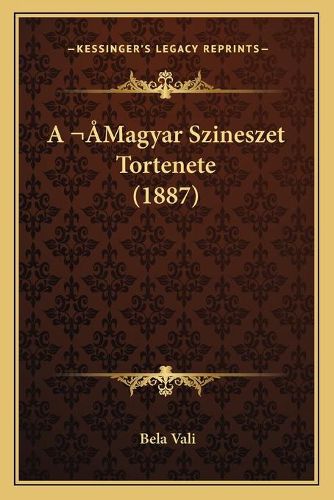 —KESSINGER'S LEGACY REPRINTS—

A ¬ÅMagyar Szineszet Tortenete (1887)

Bela Vali